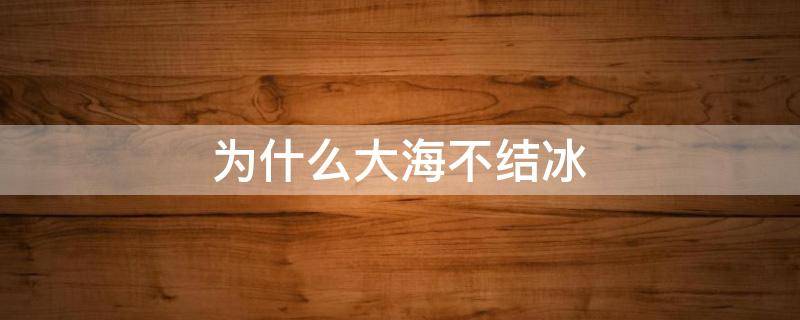 为什么大海不结冰